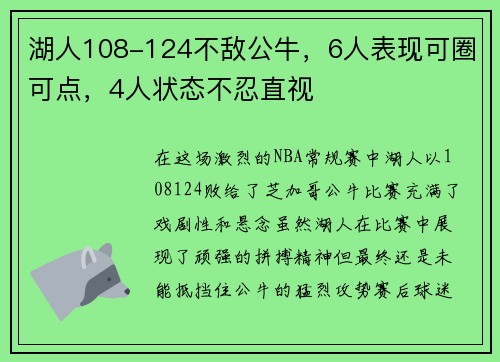 湖人108-124不敌公牛，6人表现可圈可点，4人状态不忍直视

在这场激烈的NBA常规赛中湖人以108124败给了芝加哥公牛比赛充满了戏剧性和悬念虽然湖人在比赛中展现了顽强的拼搏精神但最终还是未能抵挡住公牛的猛烈攻势赛后球迷